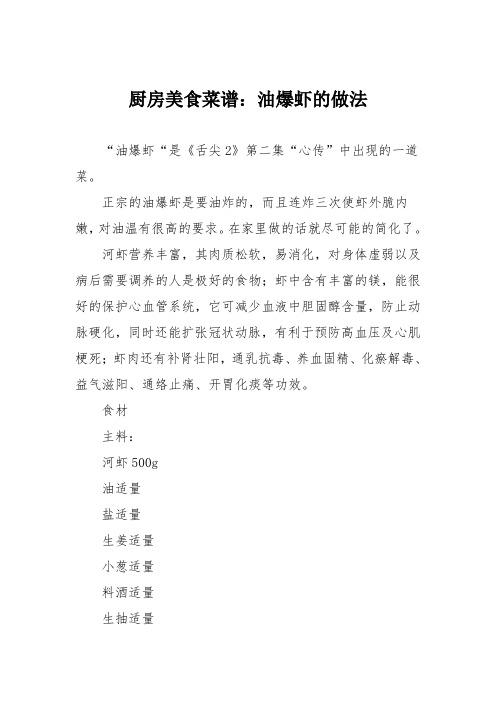 厨房美食菜谱：油爆虾的做法

“油爆虾“是《舌尖2》第二集“心传”中出现的一道菜。

正宗的油爆虾是要油炸的，而且连炸三次使虾外脆内嫩，对油温有很高的要求。在家里做的话就尽可能的简化了。

河虾营养丰富，其肉质松软，易消化，对身体虚弱以及病后需要调养的人是极好的食物；虾中含有丰富的镁，能很好的保护心血管系统，它可减少血液中胆固醇含量，防止动脉硬化，同时还能扩张冠状动脉，有利于预防高血压及心肌梗死；虾肉还有补肾壮阳，通乳抗毒、养血固精、化瘀解毒、益气滋阳、通络止痛、开胃化痰等功效。

食材

主料：

河虾500g

油适量

盐适量

生姜适量

小葱适量

料酒适量

生抽适量